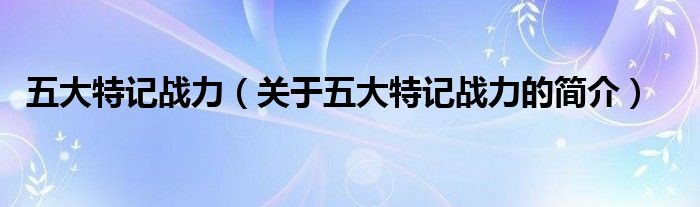 五大特记战力（关于五大特记战力的简介）